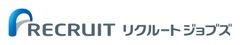 RECRUIT リクルートジョブズ